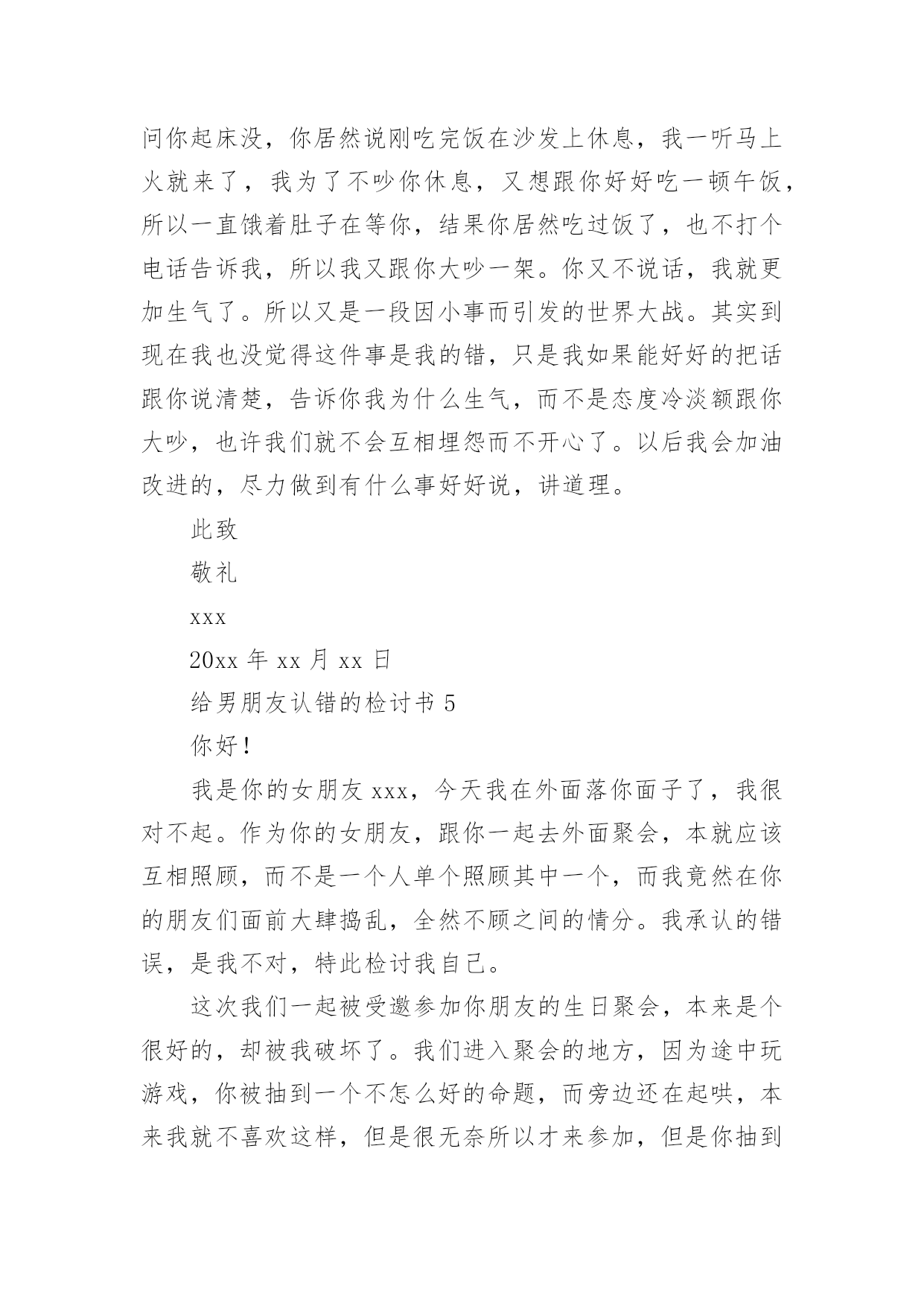 问你起床没，你居然说刚吃完饭在沙发上休息，我一听马上火就来了，我为了不吵你休息，又想跟你好好吃一顿午饭，所以一直饿着肚子在等你，结果你居然吃过饭了，也不打个电话告诉我，所以我又跟你大吵一架。你又不说话，我就更加生气了。所以又是一段因小事而引发的世界大战。其实到现在我也没觉得这件事是我的错，只是我如果能好好的把话跟你说清楚，告诉你我为什么生气，而不是态度冷淡额跟你大吵，也许我们就不会互相埋怨而不开心了。以后我会加油改进的，尽力做到有什么事好好说，讲道理。

此致

敬礼

xxx

20xx 年 xx 月 xx 日

给男朋友认错的检讨书 5

你好！

我是你的女朋友 xxx，今天我在外面落你面子了，我很对不起。作为你的女朋友，跟你一起去外面聚会，本就应该互相照顾，而不是一个人单个照顾其中一个，而我竟然在你的朋友们面前大肆捣乱，全然不顾之间的情分。我承认的错误，是我不对，特此检讨我自己。

这次我们一起被受邀参加你朋友的生日聚会，本来是个很好的，却被我破坏了。我们进入聚会的地方，因为途中玩游戏，你被抽到一个不怎么好的命题，而旁边还在起哄，本来我就不喜欢这样，但是很无奈所以才来参加，但是你抽到